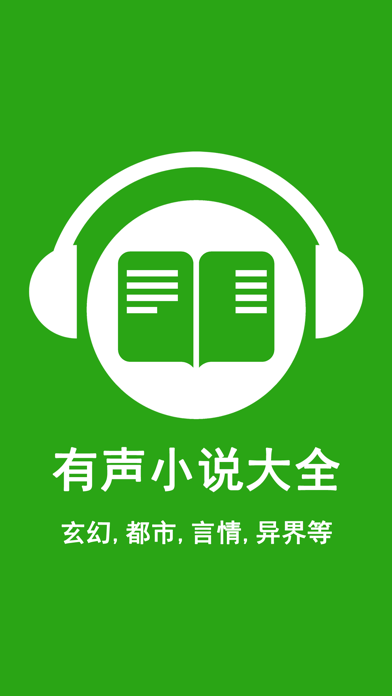 有声小说大全

玄幻, 都市, 言情, 异界等